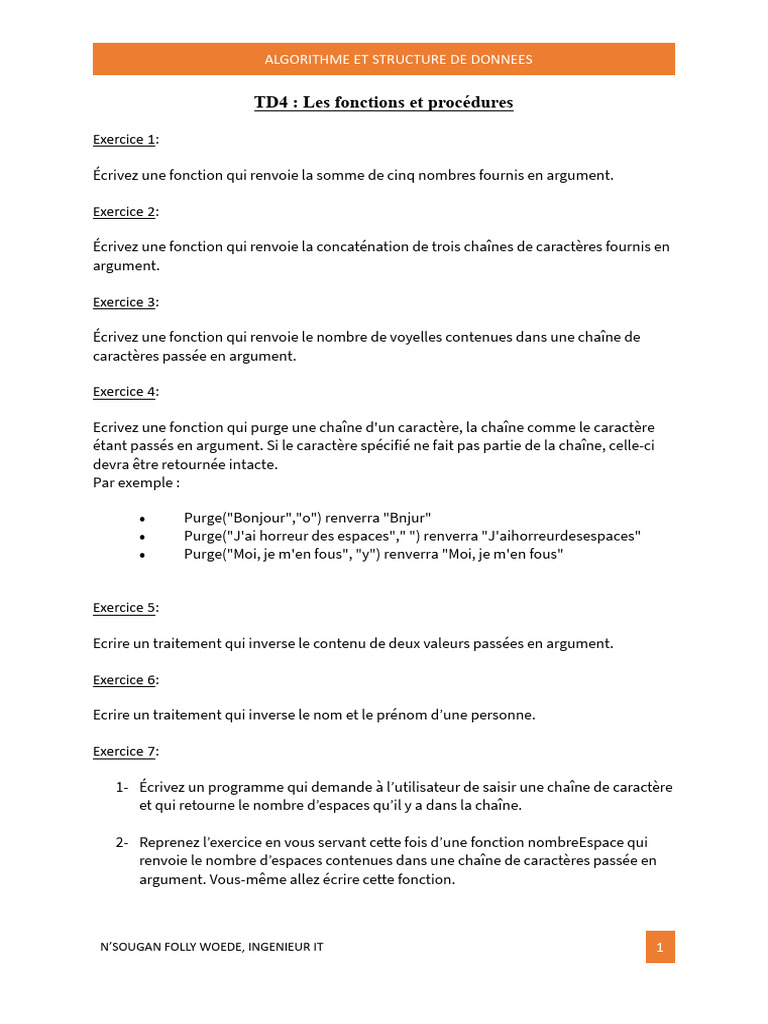 ALGORITHME ET STRUCTURE DE DONNEES

TD4 : Les fonctions et procédures

Exercice 1:

Écrivez une fonction qui renvoie la somme de cinq nombres fournis en argument.

Exercice 2:

Écrivez une fonction qui renvoie la concaténation de trois chaînes de caractères fournis en argument.

Exercice 3:

Écrivez une fonction qui renvoie le nombre de voyelles contenues dans une chaîne de caractères passée en argument.

Exercice 4:

Ecrivez une fonction qui purge une chaîne d'un caractère, la chaîne comme le caractère étant passés en argument. Si le caractère spécifié ne fait pas partie de la chaîne, celle-ci devra être retournée intacte.
Par exemple :

• Purge("Bonjour","o") renverra "Bnjur"
• Purge("J'ai horreur des espaces"," ") renverra "J'aihorreurdesespaces"
• Purge("Moi, je m'en fous", "y") renverra "Moi, je m'en fous"

Exercice 5:

Ecrire un traitement qui inverse le contenu de deux valeurs passées en argument.

Exercice 6:

Ecrire un traitement qui inverse le nom et le prénom d'une personne.

Exercice 7:

1- Écrivez un programme qui demande à l'utilisateur de saisir une chaîne de caractère et qui retourne le nombre d'espaces qu'il y a dans la chaîne.

2- Reprenez l'exercice en vous servant cette fois d'une fonction nombreEspace qui renvoie le nombre d'espaces contenues dans une chaîne de caractères passée en argument. Vous-même allez écrire cette fonction.

N'SOUGAN FOLLY WOEDE, INGENIEUR IT

1